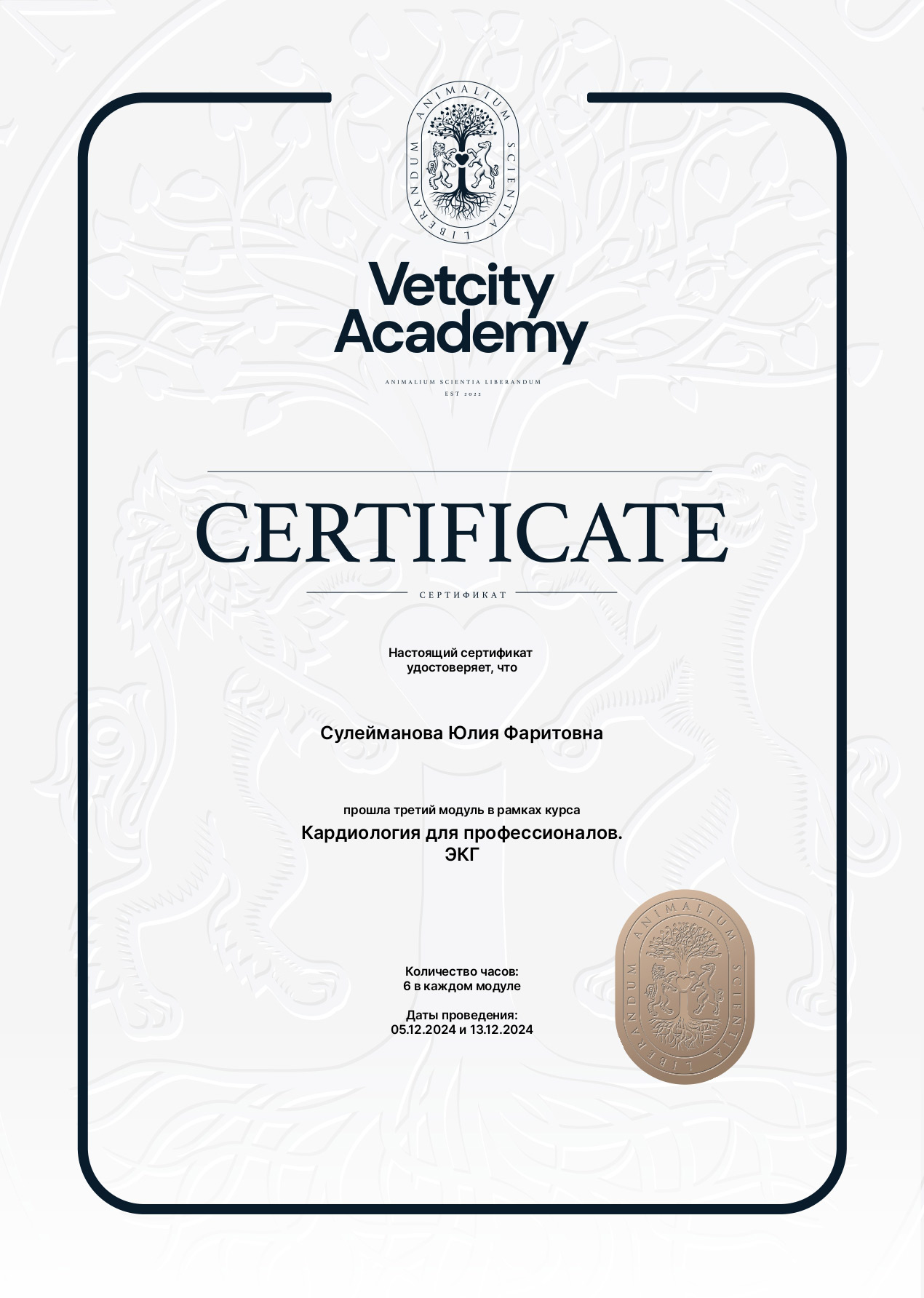 ANIMALIUM SCIENTIA LIBERANDUM

Vetcity Academy

ANIMALIUM SCIENTIA LIBERANDUM
EST 2022

CERTIFICATE

СЕРТИФИКАТ

Настоящий сертификат удостоверяет, что

Сулейманова Юлия Фаритовна

прошла третий модуль в рамках курса
Кардиология для профессионалов. ЭКГ

Количество часов:
6 в каждом модуле

Даты проведения:
05.12.2024 и 13.12.2024

ANIMALIUM SCIENTIA LIBERANDUM